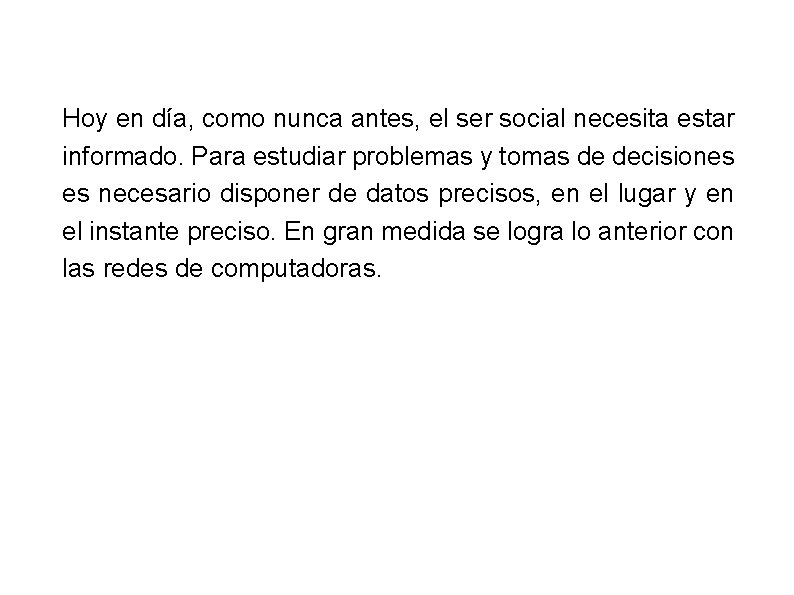 Hoy en día, como nunca antes, el ser social necesita estar informado. Para estudiar problemas y tomas de decisiones es necesario disponer de datos precisos, en el lugar y en el instante preciso. En gran medida se logra lo anterior con las redes de computadoras.